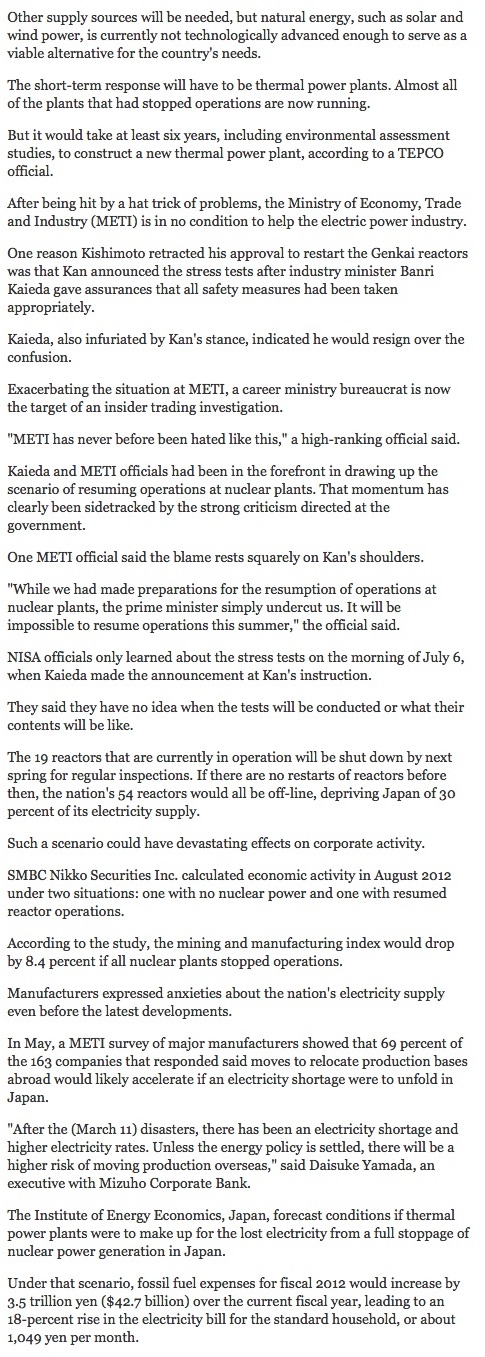 Other supply sources will be needed, but natural energy, such as solar and wind power, is currently not technologically advanced enough to serve as a viable alternative for the country's needs.

The short-term response will have to be thermal power plants. Almost all of the plants that had stopped operations are now running.

But it would take at least six years, including environmental assessment studies, to construct a new thermal power plant, according to a TEPCO official.

After being hit by a hat trick of problems, the Ministry of Economy, Trade and Industry (METI) is in no condition to help the electric power industry.

One reason Kishimoto retracted his approval to restart the Genkai reactors was that Kan announced the stress tests after industry minister Banri Kaieda gave assurances that all safety measures had been taken appropriately.

Kaieda, also infuriated by Kan's stance, indicated he would resign over the confusion.

Exacerbating the situation at METI, a career ministry bureaucrat is now the target of an insider trading investigation.

"METI has never before been hated like this," a high-ranking official said.

Kaieda and METI officials had been in the forefront in drawing up the scenario of resuming operations at nuclear plants. That momentum has clearly been sidetracked by the strong criticism directed at the government.

One METI official said the blame rests squarely on Kan's shoulders.

"While we had made preparations for the resumption of operations at nuclear plants, the prime minister simply undercut us. It will be impossible to resume operations this summer," the official said.

NISA officials only learned about the stress tests on the morning of July 6, when Kaieda made the announcement at Kan's instruction.

They said they have no idea when the tests will be conducted or what their contents will be like.

The 19 reactors that are currently in operation will be shut down by next spring for regular inspections. If there are no restarts of reactors before then, the nation's 54 reactors would all be off-line, depriving Japan of 30 percent of its electricity supply.

Such a scenario could have devastating effects on corporate activity.

SMBC Nikko Securities Inc. calculated economic activity in August 2012 under two situations: one with no nuclear power and one with resumed reactor operations.

According to the study, the mining and manufacturing index would drop by 8.4 percent if all nuclear plants stopped operations.

Manufacturers expressed anxieties about the nation's electricity supply even before the latest developments.

In May, a METI survey of major manufacturers showed that 69 percent of the 163 companies that responded said moves to relocate production bases abroad would likely accelerate if an electricity shortage were to unfold in Japan.

"After the (March 11) disasters, there has been an electricity shortage and higher electricity rates. Unless the energy policy is settled, there will be a higher risk of moving production overseas," said Daisuke Yamada, an executive with Mizuho Corporate Bank.

The Institute of Energy Economics, Japan, forecast conditions if thermal power plants were to make up for the lost electricity from a full stoppage of nuclear power generation in Japan.

Under that scenario, fossil fuel expenses for fiscal 2012 would increase by 3.5 trillion yen ($42.7 billion) over the current fiscal year, leading to an 18-percent rise in the electricity bill for the standard household, or about 1,049 yen per month.